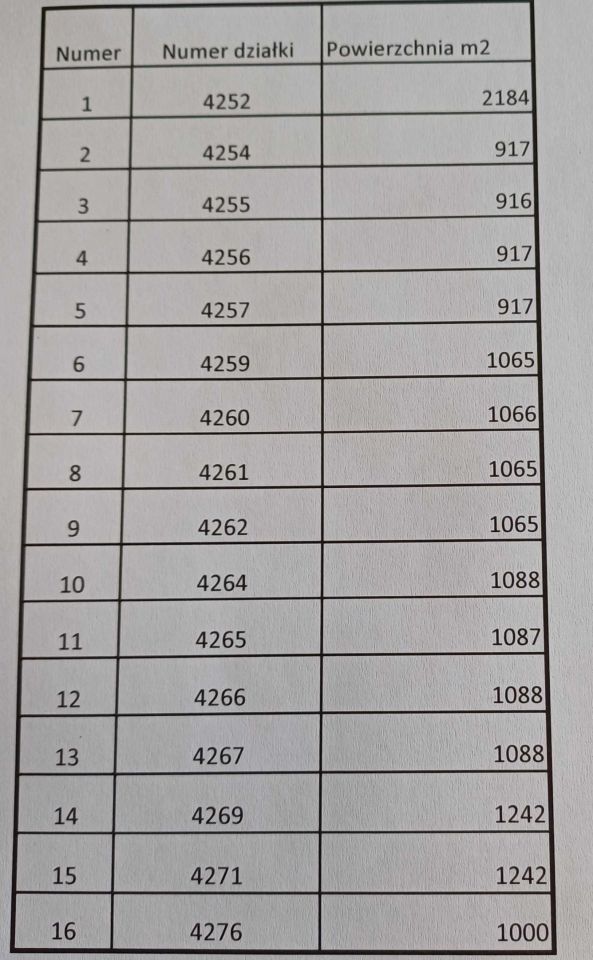 | Numer | Numer działki | Powierzchnia m2 |
|---|---|---|
| 1 | 4252 | 2184 |
| 2 | 4254 | 917 |
| 3 | 4255 | 916 |
| 4 | 4256 | 917 |
| 5 | 4257 | 917 |
| 6 | 4259 | 1065 |
| 7 | 4260 | 1066 |
| 8 | 4261 | 1065 |
| 9 | 4262 | 1065 |
| 10 | 4264 | 1088 |
| 11 | 4265 | 1087 |
| 12 | 4266 | 1088 |
| 13 | 4267 | 1088 |
| 14 | 4269 | 1242 |
| 15 | 4271 | 1242 |
| 16 | 4276 | 1000 |